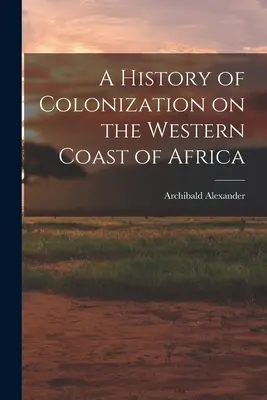 A History of Colonization on the Western Coast of Africa

Archibald Alexander